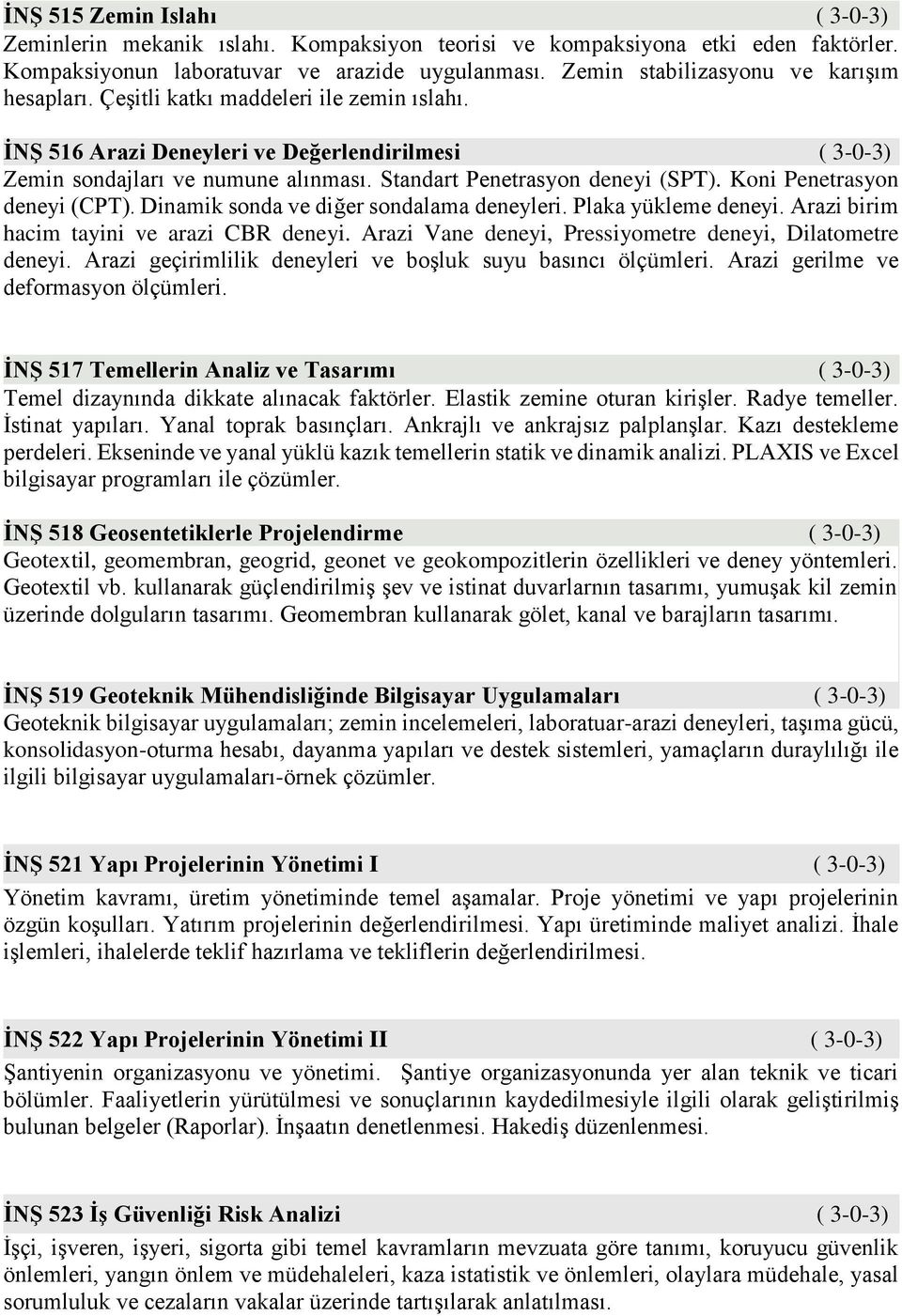 İNŞ 515 Zemin Islahı ( 3-0-3)
Zeminlerin mekanik ıslahı. Kompaksiyon teorisi ve kompaksiyona etki eden faktörler. Kompaksiyonun laboratuvar ve arazide uygulanması. Zemin stabilizasyonu ve karışım hesapları. Çeşitli katkı maddeleri ile zemin ıslahı.

İNŞ 516 Arazi Deneyleri ve Değerlendirilmesi ( 3-0-3)
Zemin sondajları ve numune alınması. Standart Penetrasyon deneyi (SPT). Koni Penetrasyon deneyi (CPT). Dinamik sonda ve diğer sondalama deneyleri. Plaka yükleme deneyi. Arazi birim hacim tayini ve arazi CBR deneyi. Arazi Vane deneyi, Pressiyometre deneyi, Dilatometre deneyi. Arazi geçirimlilik deneyleri ve boşluk suyu basıncı ölçümleri. Arazi gerilme ve deformasyon ölçümleri.

İNŞ 517 Temellerin Analiz ve Tasarımı ( 3-0-3)
Temel dizaynında dikkate alınacak faktörler. Elastik zemine oturan kirişler. Radye temeller. İstinat yapıları. Yanal toprak basınçları. Ankrajlı ve ankrajsız palplanşlar. Kazı destekleme perdeleri. Ekseninde ve yanal yüklü kazık temellerin statik ve dinamik analizi. PLAXIS ve Excel bilgisayar programları ile çözümler.

İNŞ 518 Geosentetiklerle Projelendirme ( 3-0-3)
Geotextil, geomembran, geogrid, geonet ve geokompozitlerin özellikleri ve deney yöntemleri. Geotextil vb. kullanarak güçlendirilmiş şev ve istinat duvarlarnın tasarımı, yumuşak kil zemin üzerinde dolguların tasarımı. Geomembran kullanarak gölet, kanal ve barajların tasarımı.

İNŞ 519 Geoteknik Mühendisliğinde Bilgisayar Uygulamaları ( 3-0-3)
Geoteknik bilgisayar uygulamaları; zemin incelemeleri, laboratuar-arazi deneyleri, taşıma gücü, konsolidasyon-oturma hesabı, dayanma yapıları ve destek sistemleri, yamaçların duraylılığı ile ilgili bilgisayar uygulamaları-örnek çözümler.

İNŞ 521 Yapı Projelerinin Yönetimi I ( 3-0-3)
Yönetim kavramı, üretim yönetiminde temel aşamalar. Proje yönetimi ve yapı projelerinin özgün koşulları. Yatırım projelerinin değerlendirilmesi. Yapı üretiminde maliyet analizi. İhale işlemleri, ihalelerde teklif hazırlama ve tekliflerin değerlendirilmesi.

İNŞ 522 Yapı Projelerinin Yönetimi II ( 3-0-3)
Şantiyenin organizasyonu ve yönetimi. Şantiye organizasyonunda yer alan teknik ve ticari bölümler. Faaliyetlerin yürütülmesi ve sonuçlarının kaydedilmesiyle ilgili olarak geliştirilmiş bulunan belgeler (Raporlar). İnşaatın denetlenmesi. Hakediş düzenlenmesi.

İNŞ 523 İş Güvenliği Risk Analizi ( 3-0-3)
İşçi, işveren, işyeri, sigorta gibi temel kavramların mevzuata göre tanımı, koruyucu güvenlik önlemleri, yangın önlem ve müdehaleleri, kaza istatistik ve önlemleri, olaylara müdehale, yasal sorumluluk ve cezaların vakalar üzerinde tartışılarak anlatılması.